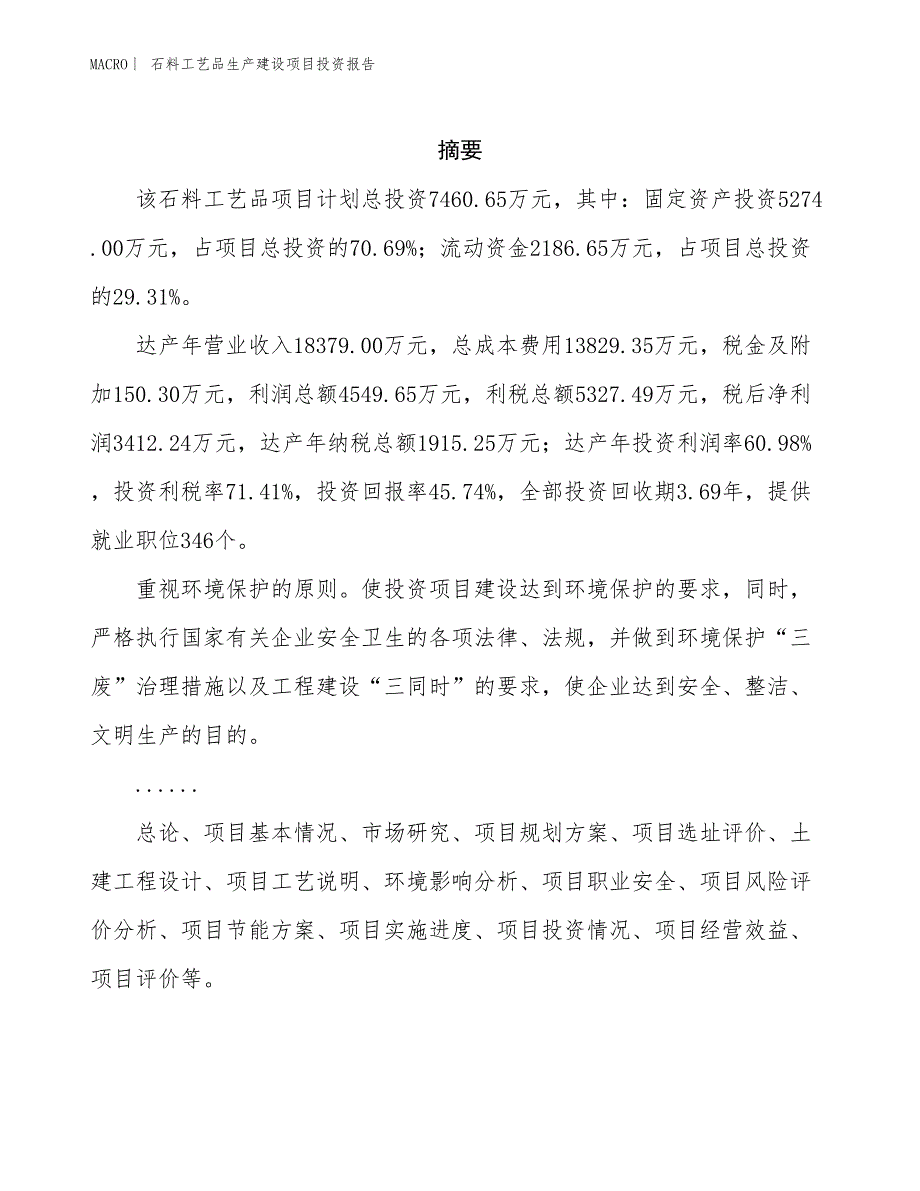 MACRO｜ 石料工艺品生产建设项目投资报告

摘要

该石料工艺品项目计划总投资7460.65万元，其中：固定资产投资5274.00万元，占项目总投资的70.69%；流动资金2186.65万元，占项目总投资的29.31%。

达产年营业收入18379.00万元，总成本费用13829.35万元，税金及附加150.30万元，利润总额4549.65万元，利税总额5327.49万元，税后净利润3412.24万元，达产年纳税总额1915.25万元；达产年投资利润率60.98%，投资利税率71.41%，投资回报率45.74%，全部投资回收期3.69年，提供就业职位346个。

重视环境保护的原则。使投资项目建设达到环境保护的要求，同时，严格执行国家有关企业安全卫生的各项法律、法规，并做到环境保护“三废”治理措施以及工程建设“三同时”的要求，使企业达到安全、整洁、文明生产的目的。

......

总论、项目基本情况、市场研究、项目规划方案、项目选址评价、土建工程设计、项目工艺说明、环境影响分析、项目职业安全、项目风险评价分析、项目节能方案、项目实施进度、项目投资情况、项目经营效益、项目评价等。